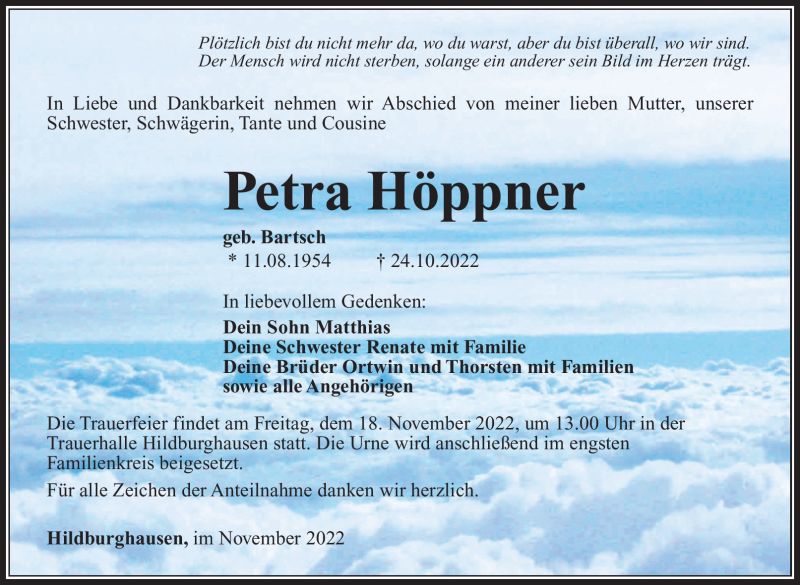 Plötzlich bist du nicht mehr da, wo du warst, aber du bist überall, wo wir sind.
Der Mensch wird nicht sterben, solange ein anderer sein Bild im Herzen trägt.

In Liebe und Dankbarkeit nehmen wir Abschied von meiner lieben Mutter, unserer Schwester, Schwägerin, Tante und Cousine

Petra Höppner

geb. Bartsch
* 11.08.1954 † 24.10.2022

In liebevollem Gedenken:
Dein Sohn Matthias
Deine Schwester Renate mit Familie
Deine Brüder Ortwin und Thorsten mit Familien
sowie alle Angehörigen

Die Trauerfeier findet am Freitag, dem 18. November 2022, um 13.00 Uhr in der Trauerhalle Hildburghausen statt. Die Urne wird anschließend im engsten Familienkreis beigesetzt.

Für alle Zeichen der Anteilnahme danken wir herzlich.

Hildburghausen, im November 2022